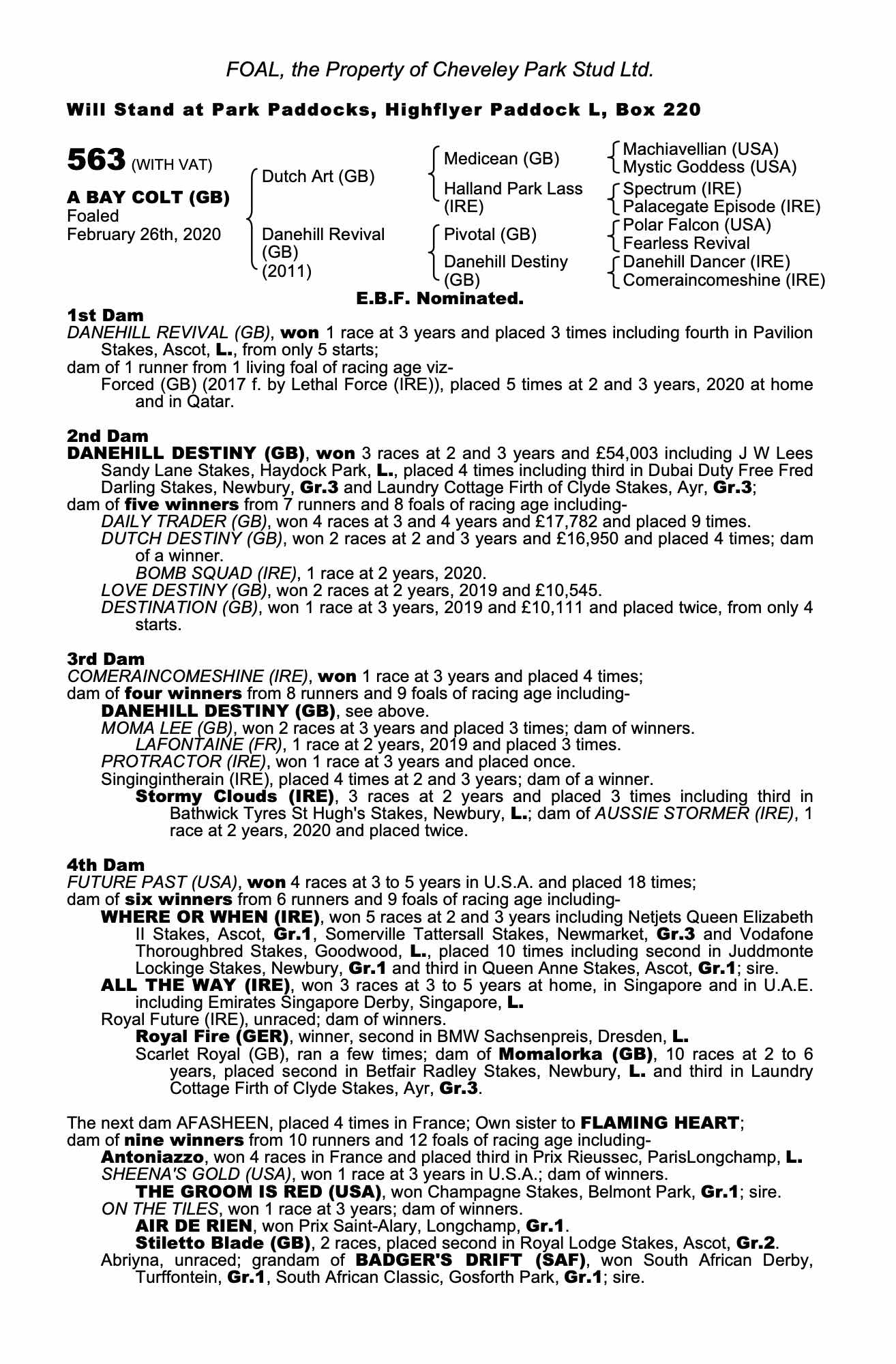 FOAL, the Property of Cheveley Park Stud Ltd.

Will Stand at Park Paddocks, Highflyer Paddock L, Box 220

563 (WITH VAT)

A BAY COLT (GB)
Foaled
February 26th, 2020

Dutch Art (GB)
Danehill Revival (GB) (2011)

Medicean (GB)
Halland Park Lass (IRE)
Pivotal (GB)
Danehill Destiny (GB)

Machiavellian (USA)
Mystic Goddess (USA)
Spectrum (IRE)
Palacegate Episode (IRE)
Polar Falcon (USA)
Fearless Revival
Danehill Dancer (IRE)
Comeraincomeshine (IRE)

E.B.F. Nominated.

1st Dam
DANEHILL REVIVAL (GB), won 1 race at 3 years and placed 3 times including fourth in Pavilion Stakes, Ascot, L., from only 5 starts;
dam of 1 runner from 1 living foal of racing age viz-
Forced (GB) (2017 f. by Lethal Force (IRE)), placed 5 times at 2 and 3 years, 2020 at home and in Qatar.

2nd Dam
DANEHILL DESTINY (GB), won 3 races at 2 and 3 years and £54,003 including J W Lees Sandy Lane Stakes, Haydock Park, L., placed 4 times including third in Dubai Duty Free Fred Darling Stakes, Newbury, Gr.3 and Laundry Cottage Firth of Clyde Stakes, Ayr, Gr.3;
dam of five winners from 7 runners and 8 foals of racing age including-
DAILY TRADER (GB), won 4 races at 3 and 4 years and £17,782 and placed 9 times.
DUTCH DESTINY (GB), won 2 races at 2 and 3 years and £16,950 and placed 4 times; dam of a winner.
BOMB SQUAD (IRE), 1 race at 2 years, 2020.
LOVE DESTINY (GB), won 2 races at 2 years, 2019 and £10,545.
DESTINATION (GB), won 1 race at 3 years, 2019 and £10,111 and placed twice, from only 4 starts.

3rd Dam
COMERAINCOMESHINE (IRE), won 1 race at 3 years and placed 4 times;
dam of four winners from 8 runners and 9 foals of racing age including-
DANEHILL DESTINY (GB), see above.
MOMA LEE (GB), won 2 races at 3 years and placed 3 times; dam of winners.
LAFONTAINE (FR), 1 race at 2 years, 2019 and placed 3 times.
PROTRACTOR (IRE), won 1 race at 3 years and placed once.
Singingintherain (IRE), placed 4 times at 2 and 3 years; dam of a winner.
Stormy Clouds (IRE), 3 races at 2 years and placed 3 times including third in Bathwick Tyres St Hugh's Stakes, Newbury, L.; dam of AUSSIE STORMER (IRE), 1 race at 2 years, 2020 and placed twice.

4th Dam
FUTURE PAST (USA), won 4 races at 3 to 5 years in U.S.A. and placed 18 times;
dam of six winners from 6 runners and 9 foals of racing age including-
WHERE OR WHEN (IRE), won 5 races at 2 and 3 years including Netjets Queen Elizabeth II Stakes, Ascot, Gr.1, Somerville Tattersall Stakes, Newmarket, Gr.3 and Vodafone Thoroughbred Stakes, Goodwood, L., placed 10 times including second in Juddmonte Lockinge Stakes, Newbury, Gr.1 and third in Queen Anne Stakes, Ascot, Gr.1; sire.
ALL THE WAY (IRE), won 3 races at 3 to 5 years at home, in Singapore and in U.A.E. including Emirates Singapore Derby, Singapore, L.
Royal Future (IRE), unraced; dam of winners.
Royal Fire (GER), winner, second in BMW Sachsenpreis, Dresden, L.
Scarlet Royal (GB), ran a few times; dam of Momalorka (GB), 10 races at 2 to 6 years, placed second in Betfair Radley Stakes, Newbury, L. and third in Laundry Cottage Firth of Clyde Stakes, Ayr, Gr.3.

The next dam AFASHEEN, placed 4 times in France; Own sister to FLAMING HEART;
dam of nine winners from 10 runners and 12 foals of racing age including-
Antoniazzo, won 4 races in France and placed third in Prix Rieussec, ParisLongchamp, L.
SHEENA'S GOLD (USA), won 1 race at 3 years in U.S.A.; dam of winners.
THE GROOM IS RED (USA), won Champagne Stakes, Belmont Park, Gr.1; sire.
ON THE TILES, won 1 race at 3 years; dam of winners.
AIR DE RIEN, won Prix Saint-Alary, Longchamp, Gr.1.
Stiletto Blade (GB), 2 races, placed second in Royal Lodge Stakes, Ascot, Gr.2.
Abriyna, unraced; grandam of BADGER'S DRIFT (SAF), won South African Derby, Turffontein, Gr.1, South African Classic, Gosforth Park, Gr.1; sire.